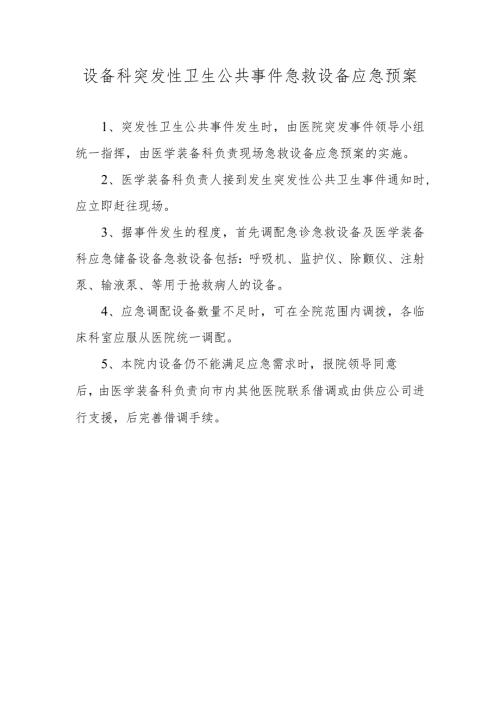 设备科突发性卫生公共事件急救设备应急预案

1、突发性卫生公共事件发生时，由医院突发事件领导小组统一指挥，由医学装备科负责现场急救设备应急预案的实施。

2、医学装备科负责人接到发生突发性公共卫生事件通知时，应立即赶往现场。

3、据事件发生的程度，首先调配急诊急救设备及医学装备科应急储备设备急救设备包括：呼吸机、监护仪、除颤仪、注射泵、输液泵、等用于抢救病人的设备。

4、应急调配设备数量不足时，可在全院范围内调拨，各临床科室应服从医院统一调配。

5、本院内设备仍不能满足应急需求时，报院领导同意后，由医学装备科负责向市内其他医院联系借调或由供应公司进行支援，后完善借调手续。